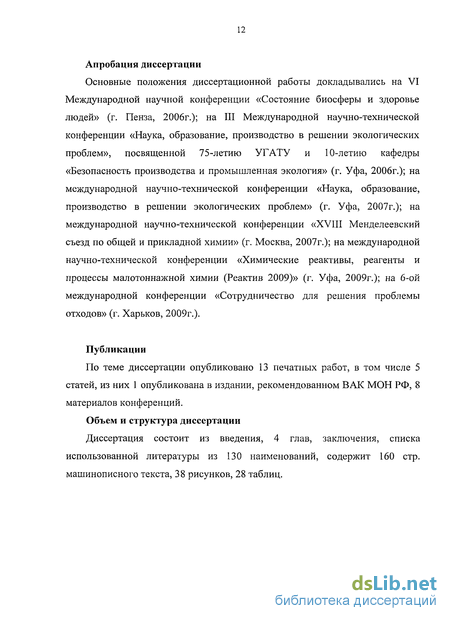 12

Апробация диссертации

Основные положения диссертационной работы докладывались на VI Международной научной конференции «Состояние биосферы и здоровье людей» (г. Пенза, 2006г.); на III Международной научно-технической конференции «Наука, образование, производство в решении экологических проблем», посвященной 75-летию УГАТУ и 10-летию кафедры «Безопасность производства и промышленная экология» (г. Уфа, 2006г.); на международной научно-технической конференции «Наука, образование, производство в решении экологических проблем» (г. Уфа, 2007г.); на международной научно-технической конференции «XVIII Менделеевский съезд по общей и прикладной химии» (г. Москва, 2007г.); на международной научно-технической конференции «Химические реактивы, реагенты и процессы малотоннажной химии (Реактив 2009)» (г. Уфа, 2009г.); на 6-ой международной конференции «Сотрудничество для решения проблемы отходов» (г. Харьков, 2009г.).

Публикации

По теме диссертации опубликовано 13 печатных работ, в том числе 5 статей, из них 1 опубликована в издании, рекомендованном ВАК МОН РФ, 8 материалов конференций.

Объем и структура диссертации

Диссертация состоит из введения, 4 глав, заключения, списка использованной литературы из 130 наименований, содержит 160 стр. машинописного текста, 38 рисунков, 28 таблиц.

dsLib.net
библиотека диссертаций